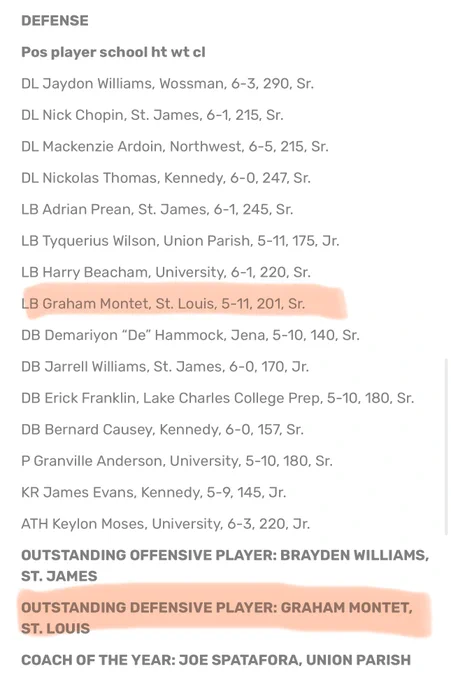 DEFENSE

Pos player school ht wt cl

DL Jaydon Williams, Wossman, 6-3, 290, Sr.

DL Nick Chopin, St. James, 6-1, 215, Sr.

DL Mackenzie Ardoin, Northwest, 6-5, 215, Sr.

DL Nickolas Thomas, Kennedy, 6-0, 247, Sr.

LB Adrian Prean, St. James, 6-1, 245, Sr.

LB Tyquerius Wilson, Union Parish, 5-11, 175, Jr.

LB Harry Beacham, University, 6-1, 220, Sr.

LB Graham Montet, St. Louis, 5-11, 201, Sr.

DB Demariyon "De" Hammock, Jena, 5-10, 140, Sr.

DB Jarrell Williams, St. James, 6-0, 170, Jr.

DB Erick Franklin, Lake Charles College Prep, 5-10, 180, Sr.

DB Bernard Causey, Kennedy, 6-0, 157, Sr.

P Granville Anderson, University, 5-10, 180, Sr.

KR James Evans, Kennedy, 5-9, 145, Jr.

ATH Keylon Moses, University, 6-3, 220, Jr.

OUTSTANDING OFFENSIVE PLAYER: BRAYDEN WILLIAMS, ST. JAMES

OUTSTANDING DEFENSIVE PLAYER: GRAHAM MONTET, ST. LOUIS

COACH OF THE YEAR: JOE SPATAFORA, UNION PARISH